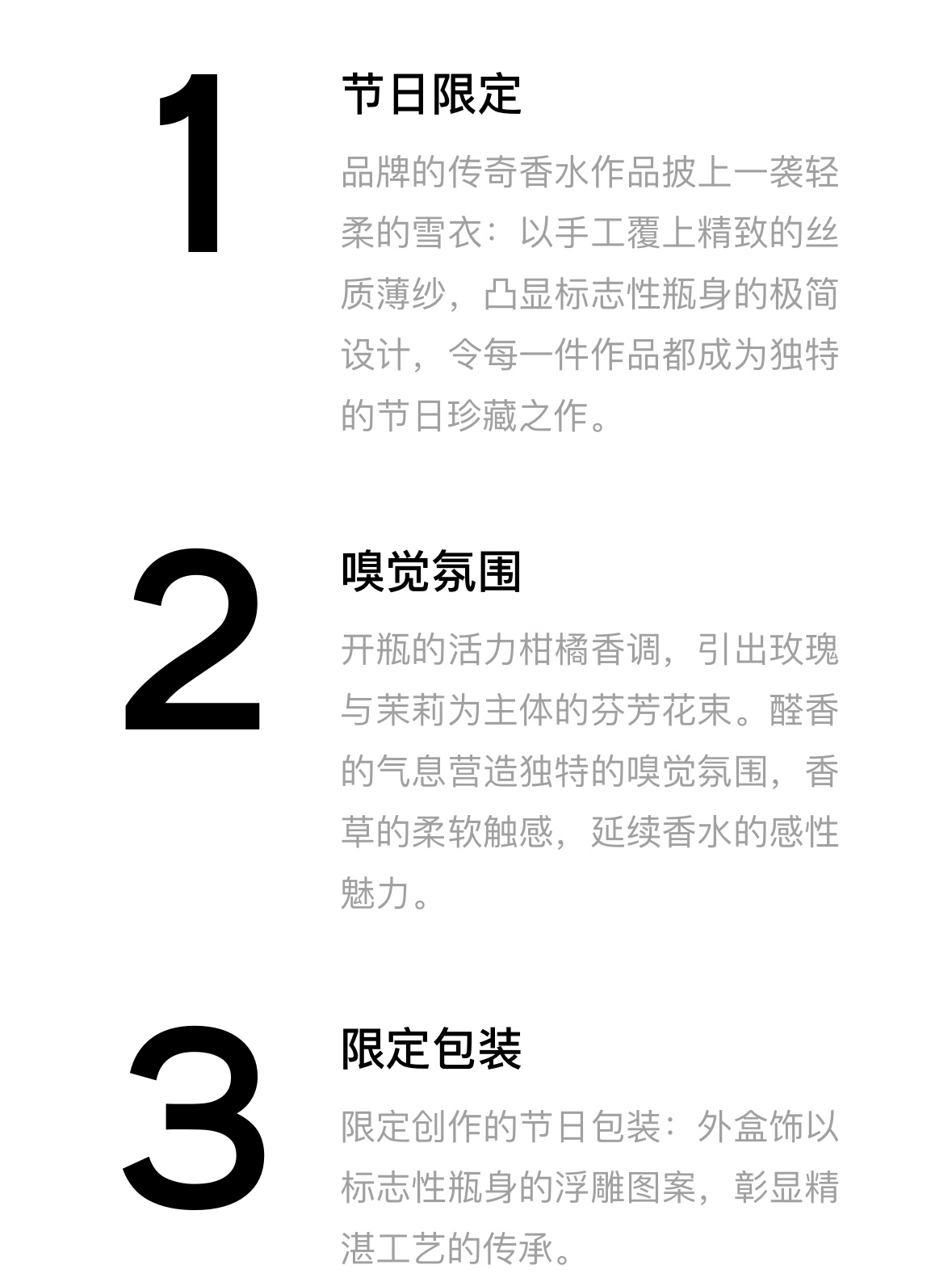 1

节日限定

品牌的传奇香水作品披上一袭轻柔的雪衣：以手工覆上精致的丝质薄纱，凸显标志性瓶身的极简设计，令每一件作品都成为独特的节日珍藏之作。

2

嗅觉氛围

开瓶的活力柑橘香调，引出玫瑰与茉莉为主体的芬芳花束。醛香的气息营造独特的嗅觉氛围，香草的柔软触感，延续香水的感性魅力。

3

限定包装

限定创作的节日包装：外盒饰以标志性瓶身的浮雕图案，彰显精湛工艺的传承。